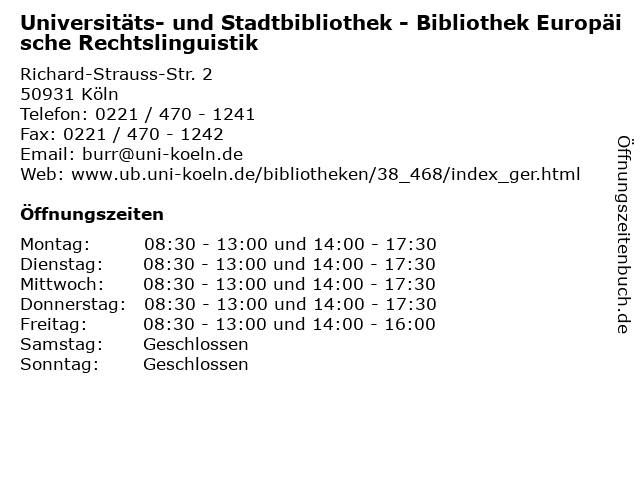 Universitäts- und Stadtbibliothek - Bibliothek Europäische Rechtslinguistik

Richard-Strauss-Str. 2
50931 Köln
Telefon: 0221 / 470 - 1241
Fax: 0221 / 470 - 1242
Email: burr@uni-koeln.de
Web: www.ub.uni-koeln.de/bibliotheken/38_468/index_ger.html

Öffnungszeiten

Montag: 08:30 - 13:00 und 14:00 - 17:30
Dienstag: 08:30 - 13:00 und 14:00 - 17:30
Mittwoch: 08:30 - 13:00 und 14:00 - 17:30
Donnerstag: 08:30 - 13:00 und 14:00 - 17:30
Freitag: 08:30 - 13:00 und 14:00 - 16:00
Samstag: Geschlossen
Sonntag: Geschlossen

Öffnungszeitenbuch.de